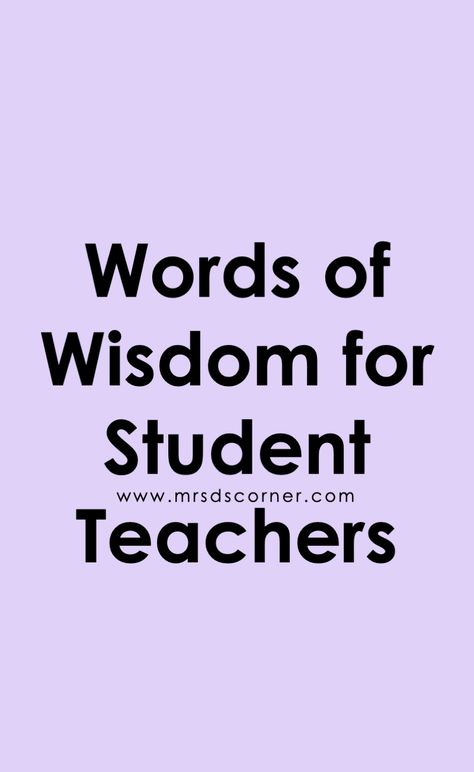 Words of Wisdom for Student

www.mrsdscorner.com

Teachers